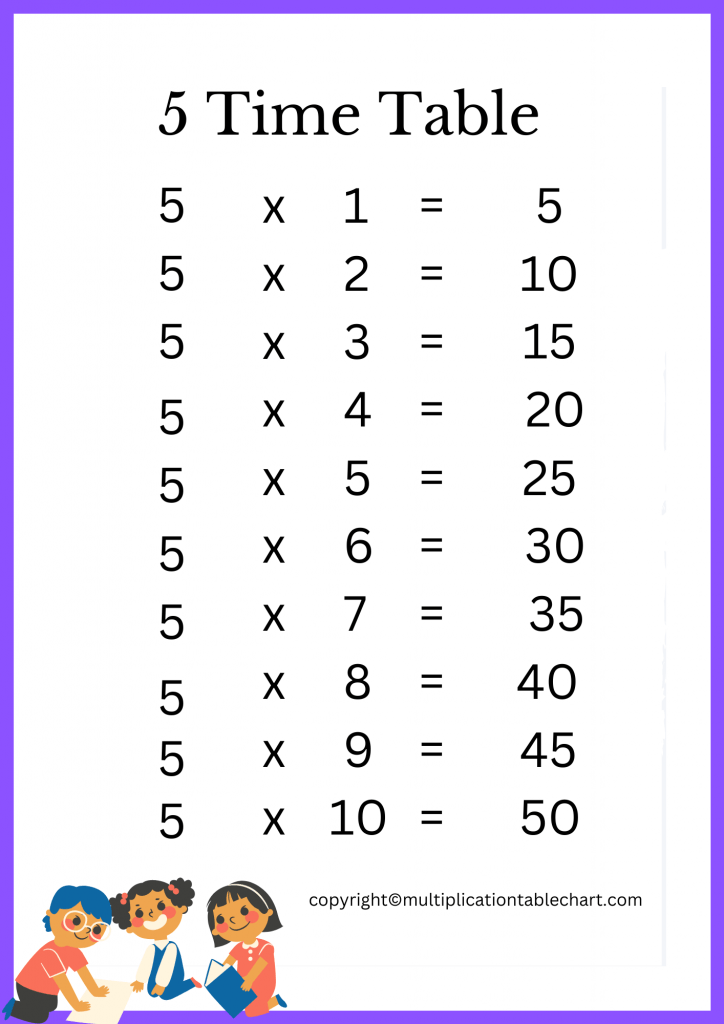 5 Time Table

5 x 1 = 5
5 x 2 = 10
5 x 3 = 15
5 x 4 = 20
5 x 5 = 25
5 x 6 = 30
5 x 7 = 35
5 x 8 = 40
5 x 9 = 45
5 x 10 = 50

copyright©multiplicationtablechart.com